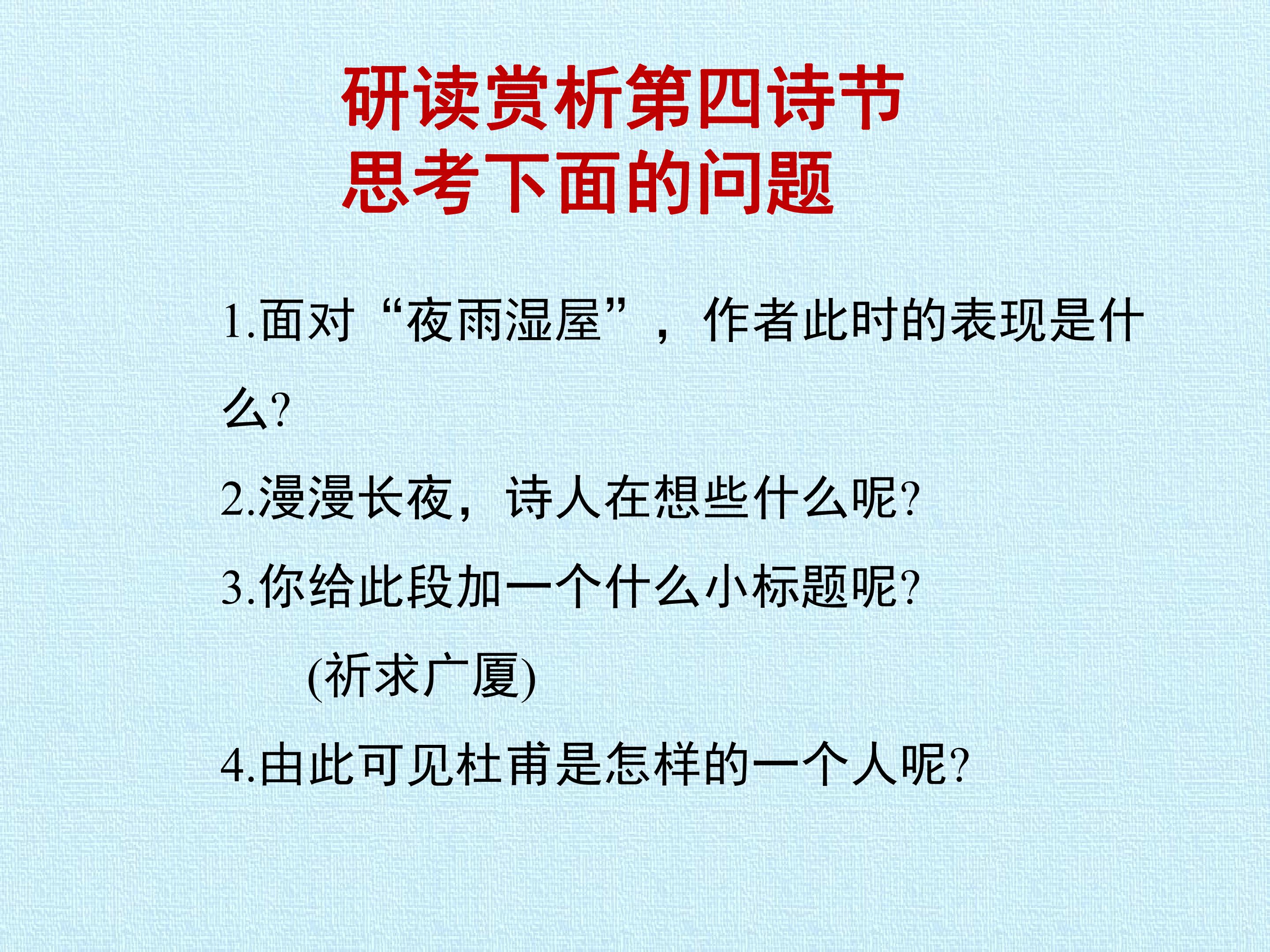 研读赏析第四诗节
思考下面的问题

1.面对“夜雨湿屋”，作者此时的表现是什么?

2.漫漫长夜，诗人在想些什么呢?

3.你给此段加一个什么小标题呢?

(祈求广厦)

4.由此可见杜甫是怎样的一个人呢?